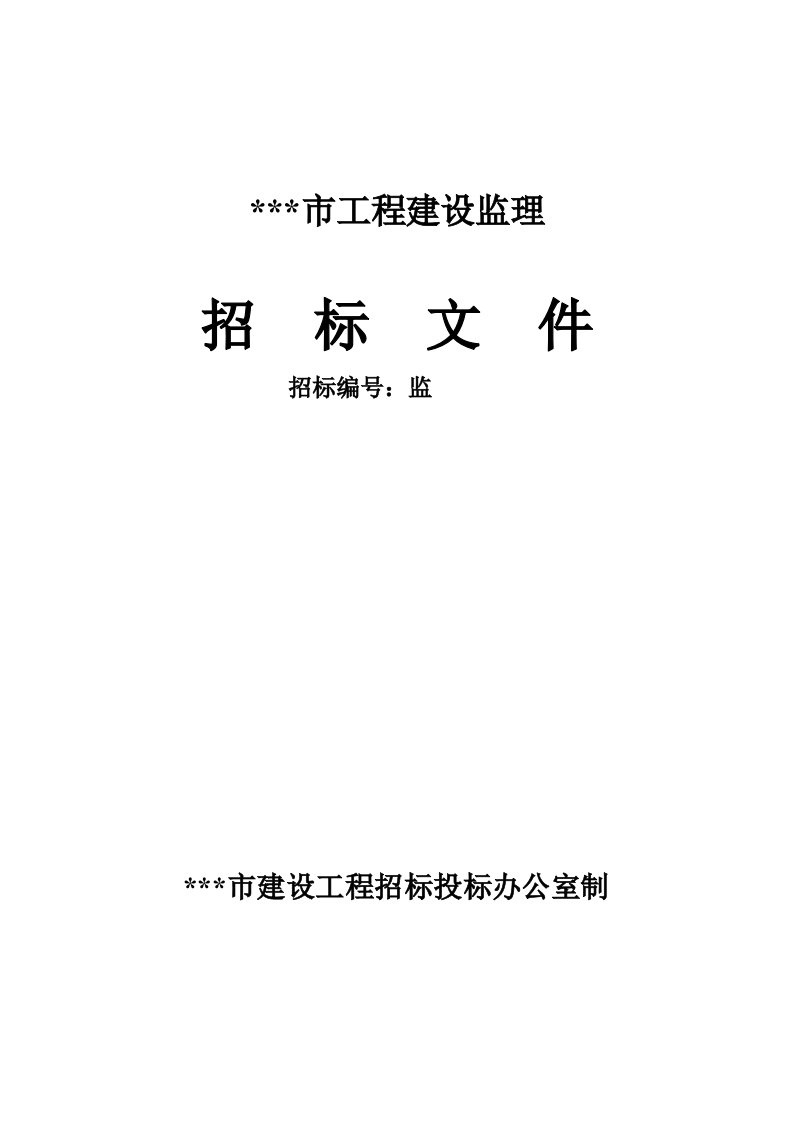 ***市工程建设监理

招　标　文　件

招标编号：监

***市建设工程招标投标办公室制